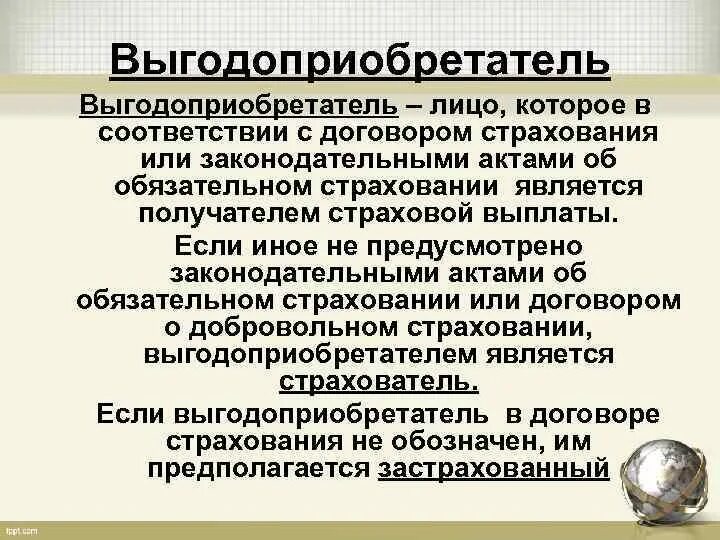 Выгодоприобретатель

Выгодоприобретатель – лицо, которое в соответствии с договором страхования или законодательными актами об обязательном страховании является получателем страховой выплаты.

Если иное не предусмотрено законодательными актами об обязательном страховании или договором о добровольном страховании, выгодоприобретателем является страхователь.

Если выгодоприобретатель в договоре страхования не обозначен, им предполагается застрахованный

fppt.com